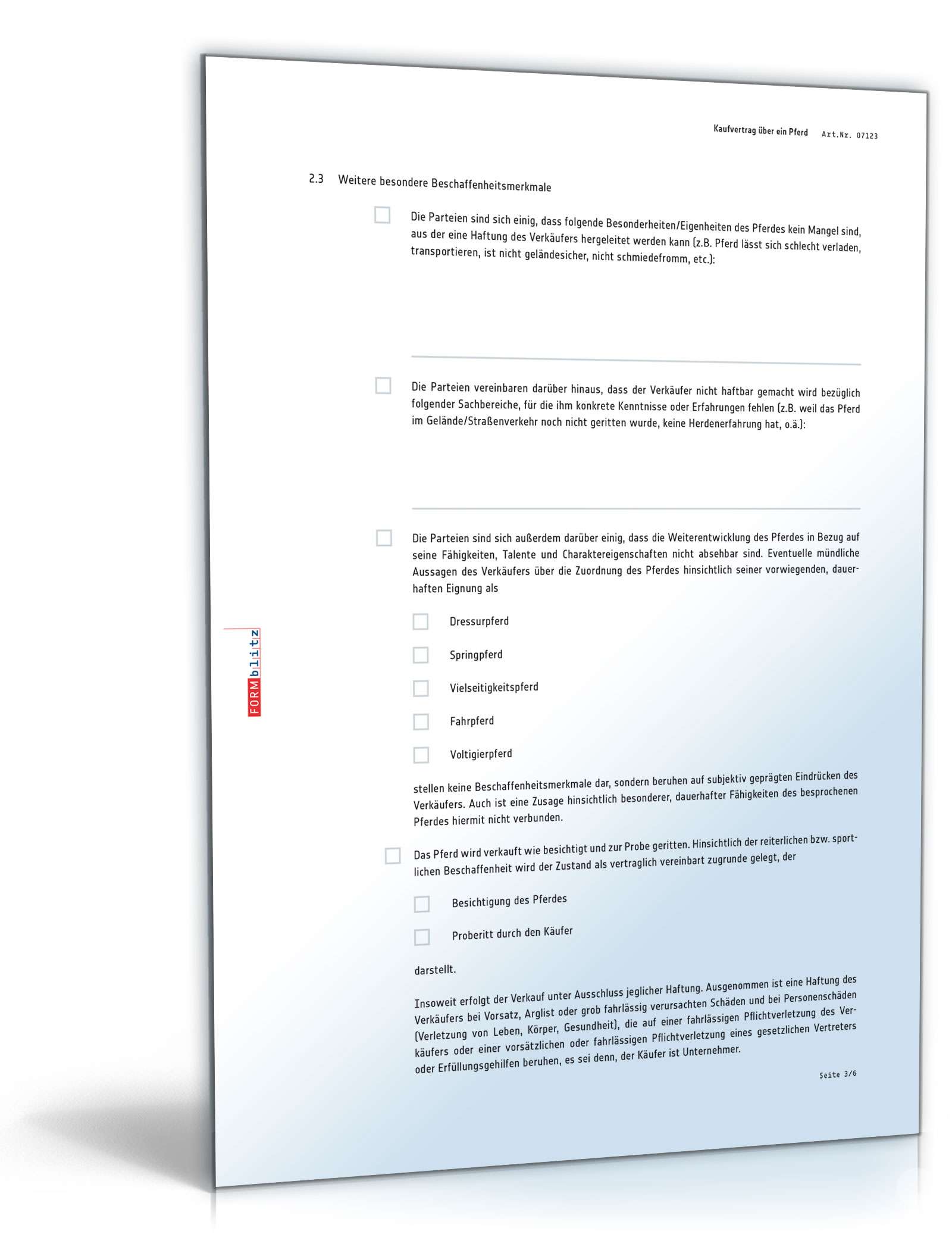 Kaufvertrag über ein Pferd Art.Nr. 07123

2.3 Weitere besondere Beschaffenheitsmerkmale

Die Parteien sind sich einig, dass folgende Besonderheiten/Eigenheiten des Pferdes kein Mangel sind, aus der eine Haftung des Verkäufers hergeleitet werden kann (z.B. Pferd lässt sich schlecht verladen, transportieren, ist nicht geländesicher, nicht schmiedefromm, etc.):

Die Parteien vereinbaren darüber hinaus, dass der Verkäufer nicht haftbar gemacht wird bezüglich folgender Sachbereiche, für die ihm konkrete Kenntnisse oder Erfahrungen fehlen (z.B. weil das Pferd im Gelände/Straßenverkehr noch nicht geritten wurde, keine Herdenerfahrung hat, o.ä.):

Die Parteien sind sich außerdem darüber einig, dass die Weiterentwicklung des Pferdes in Bezug auf seine Fähigkeiten, Talente und Charaktereigenschaften nicht absehbar sind. Eventuelle mündliche Aussagen des Verkäufers über die Zuordnung des Pferdes hinsichtlich seiner vorwiegenden, dauerhaften Eignung als

Dressurpferd

Springpferd

Vielseitigkeitspferd

Fahrpferd

Voltigierpferd

stellen keine Beschaffenheitsmerkmale dar, sondern beruhen auf subjektiv geprägten Eindrücken des Verkäufers. Auch ist eine Zusage hinsichtlich besonderer, dauerhafter Fähigkeiten des besprochenen Pferdes hiermit nicht verbunden.

Das Pferd wird verkauft wie besichtigt und zur Probe geritten. Hinsichtlich der reiterlichen bzw. sportlichen Beschaffenheit wird der Zustand als vertraglich vereinbart zugrunde gelegt, der

Besichtigung des Pferdes

Proberitt durch den Käufer

darstellt.

Insoweit erfolgt der Verkauf unter Ausschluss jeglicher Haftung. Ausgenommen ist eine Haftung des Verkäufers bei Vorsatz, Arglist oder grob fahrlässig verursachten Schäden und bei Personenschäden (Verletzung von Leben, Körper, Gesundheit), die auf einer fahrlässigen Pflichtverletzung des Verkäufers oder einer vorsätzlichen oder fahrlässigen Pflichtverletzung eines gesetzlichen Vertreters oder Erfüllungsgehilfen beruhen, es sei denn, der Käufer ist Unternehmer.

Seite 3/6

FORMblitz